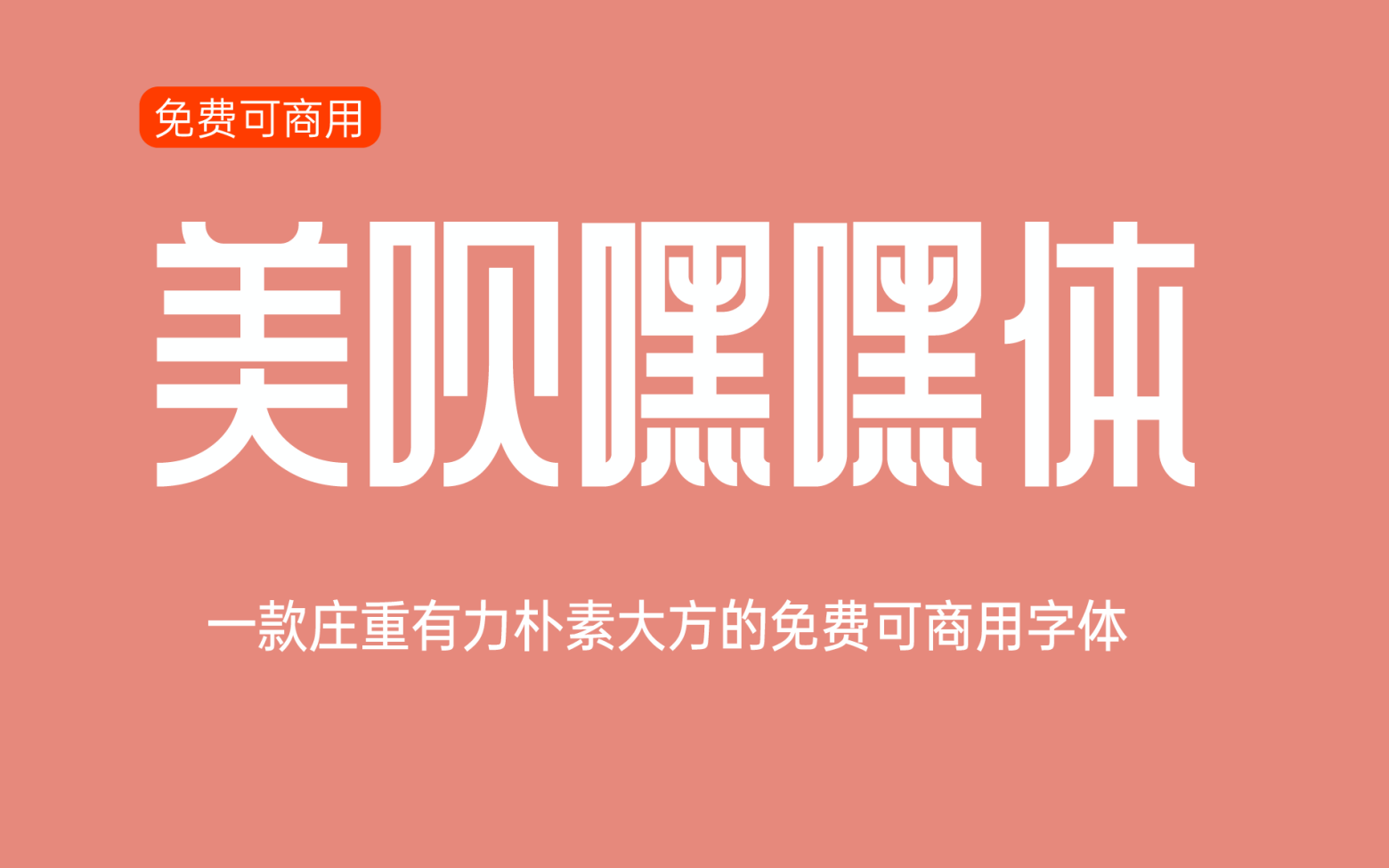 免费可商用

美呗嘿嘿体

一款庄重有力朴素大方的免费可商用字体